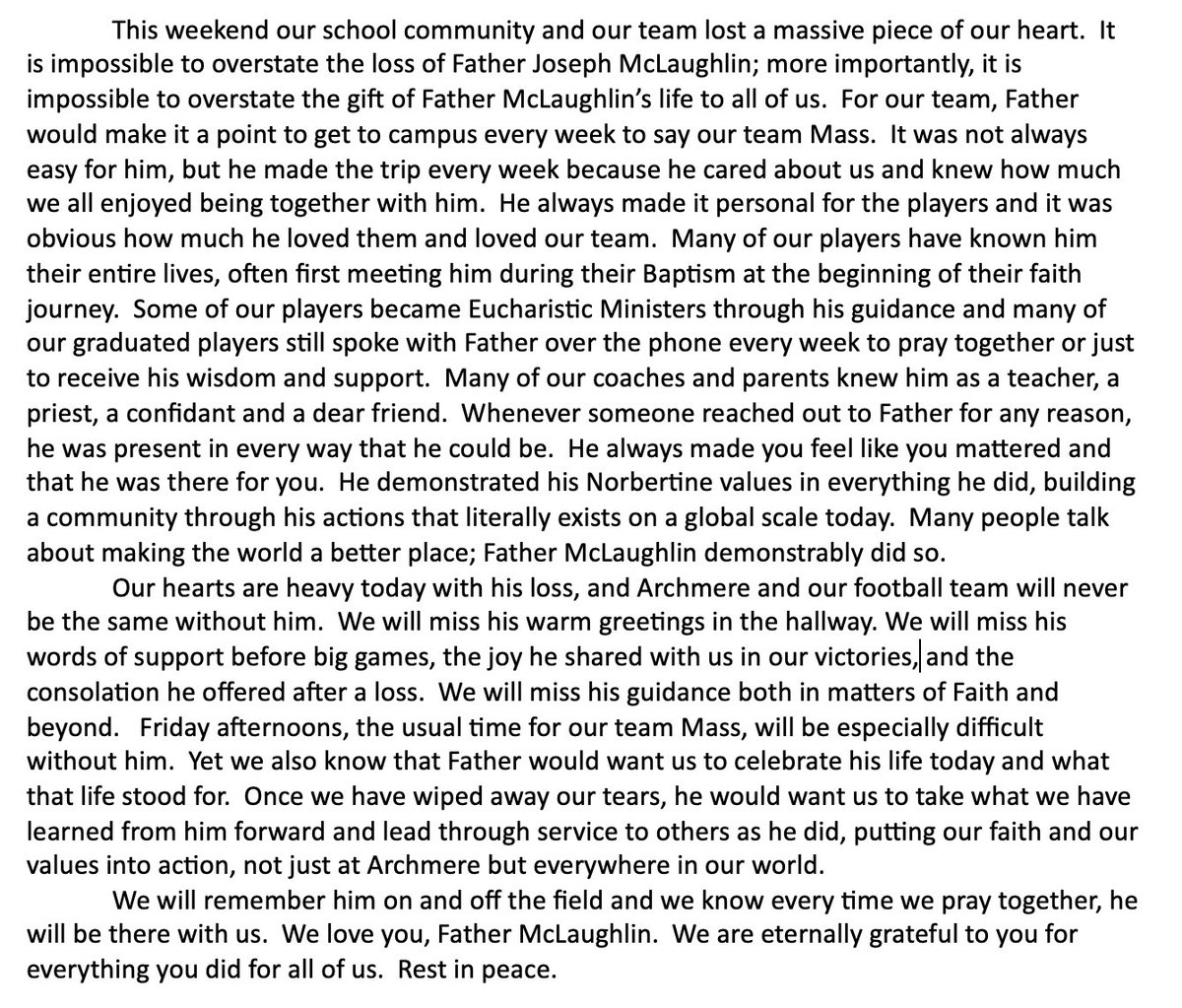 This weekend our school community and our team lost a massive piece of our heart. It is impossible to overstate the loss of Father Joseph McLaughlin; more importantly, it is impossible to overstate the gift of Father McLaughlin's life to all of us. For our team, Father would make it a point to get to campus every week to say our team Mass. It was not always easy for him, but he made the trip every week because he cared about us and knew how much we all enjoyed being together with him. He always made it personal for the players and it was obvious how much he loved them and loved our team. Many of our players have known him their entire lives, often first meeting him during their Baptism at the beginning of their faith journey. Some of our players became Eucharistic Ministers through his guidance and many of our graduated players still spoke with Father over the phone every week to pray together or just to receive his wisdom and support. Many of our coaches and parents knew him as a teacher, a priest, a confidant and a dear friend. Whenever someone reached out to Father for any reason, he was present in every way that he could be. He always made you feel like you mattered and that he was there for you. He demonstrated his Norbertine values in everything he did, building a community through his actions that literally exists on a global scale today. Many people talk about making the world a better place; Father McLaughlin demonstrably did so.

Our hearts are heavy today with his loss, and Archmere and our football team will never be the same without him. We will miss his warm greetings in the hallway. We will miss his words of support before big games, the joy he shared with us in our victories, and the consolation he offered after a loss. We will miss his guidance both in matters of Faith and beyond. Friday afternoons, the usual time for our team Mass, will be especially difficult without him. Yet we also know that Father would want us to celebrate his life today and what that life stood for. Once we have wiped away our tears, he would want us to take what we have learned from him forward and lead through service to others as he did, putting our faith and our values into action, not just at Archmere but everywhere in our world.

We will remember him on and off the field and we know every time we pray together, he will be there with us. We love you, Father McLaughlin. We are eternally grateful to you for everything you did for all of us. Rest in peace.